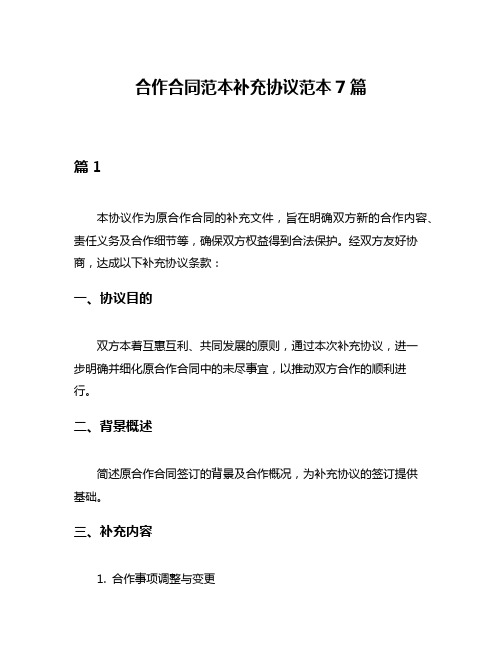 合作合同范本补充协议范本 7 篇

篇 1

本协议作为原合作合同的补充文件，旨在明确双方新的合作内容、责任义务及合作细节等，确保双方权益得到合法保护。经双方友好协商，达成以下补充协议条款：

一、协议目的

双方本着互惠互利、共同发展的原则，通过本次补充协议，进一步明确并细化原合作合同中的未尽事宜，以推动双方合作的顺利进行。

二、背景概述

简述原合作合同签订的背景及合作概况，为补充协议的签订提供基础。

三、补充内容

1. 合作事项调整与变更